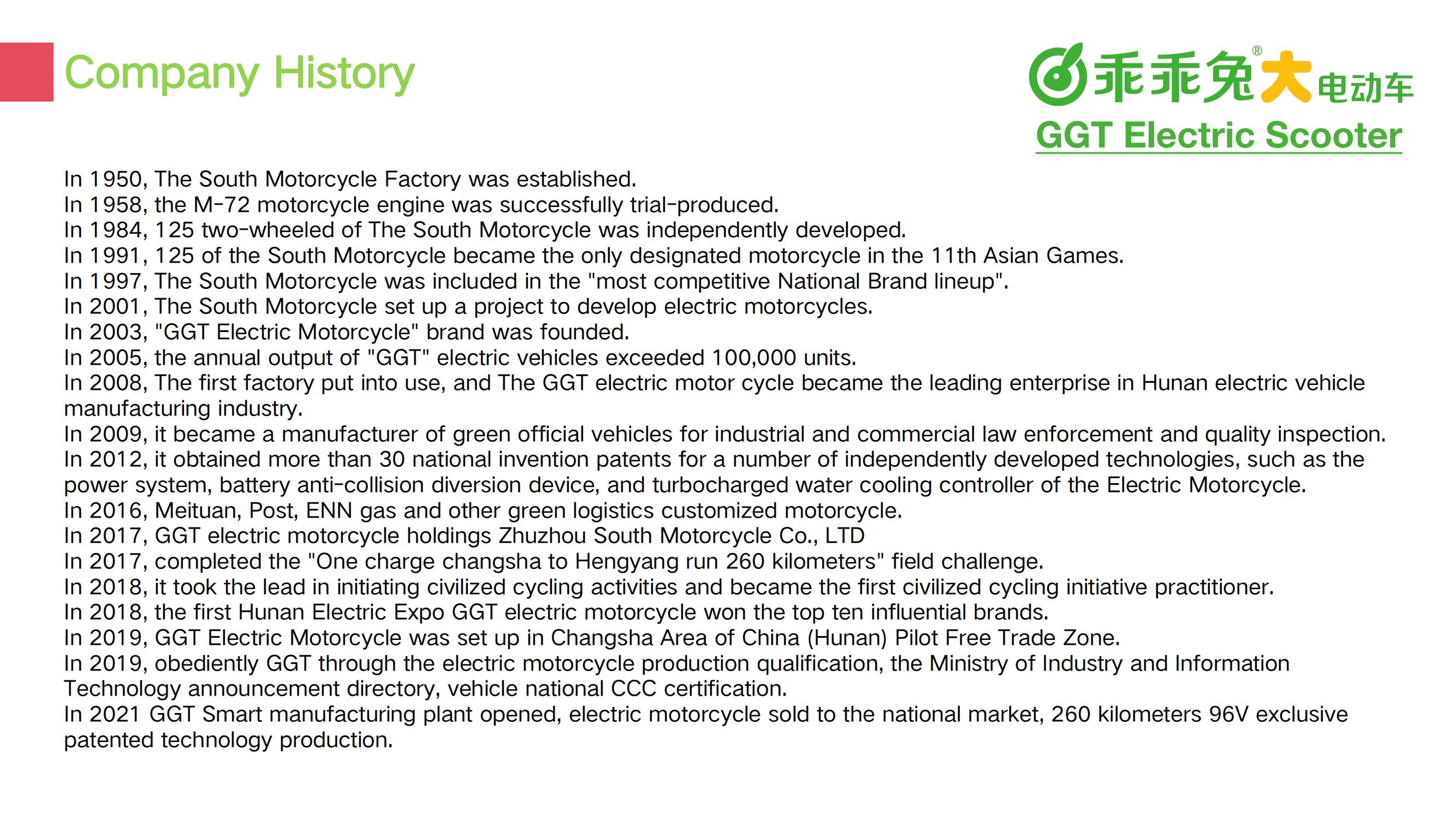 Company History

乖乖兔®大电动车
GGT Electric Scooter

In 1950, The South Motorcycle Factory was established.
In 1958, the M-72 motorcycle engine was successfully trial-produced.
In 1984, 125 two-wheeled of The South Motorcycle was independently developed.
In 1991, 125 of the South Motorcycle became the only designated motorcycle in the 11th Asian Games.
In 1997, The South Motorcycle was included in the "most competitive National Brand lineup".
In 2001, The South Motorcycle set up a project to develop electric motorcycles.
In 2003, "GGT Electric Motorcycle" brand was founded.
In 2005, the annual output of "GGT" electric vehicles exceeded 100,000 units.
In 2008, The first factory put into use, and The GGT electric motor cycle became the leading enterprise in Hunan electric vehicle manufacturing industry.
In 2009, it became a manufacturer of green official vehicles for industrial and commercial law enforcement and quality inspection.
In 2012, it obtained more than 30 national invention patents for a number of independently developed technologies, such as the power system, battery anti-collision diversion device, and turbocharged water cooling controller of the Electric Motorcycle.
In 2016, Meituan, Post, ENN gas and other green logistics customized motorcycle.
In 2017, GGT electric motorcycle holdings Zhuzhou South Motorcycle Co., LTD
In 2017, completed the "One charge changsha to Hengyang run 260 kilometers" field challenge.
In 2018, it took the lead in initiating civilized cycling activities and became the first civilized cycling initiative practitioner.
In 2018, the first Hunan Electric Expo GGT electric motorcycle won the top ten influential brands.
In 2019, GGT Electric Motorcycle was set up in Changsha Area of China (Hunan) Pilot Free Trade Zone.
In 2019, obediently GGT through the electric motorcycle production qualification, the Ministry of Industry and Information Technology announcement directory, vehicle national CCC certification.
In 2021 GGT Smart manufacturing plant opened, electric motorcycle sold to the national market, 260 kilometers 96V exclusive patented technology production.